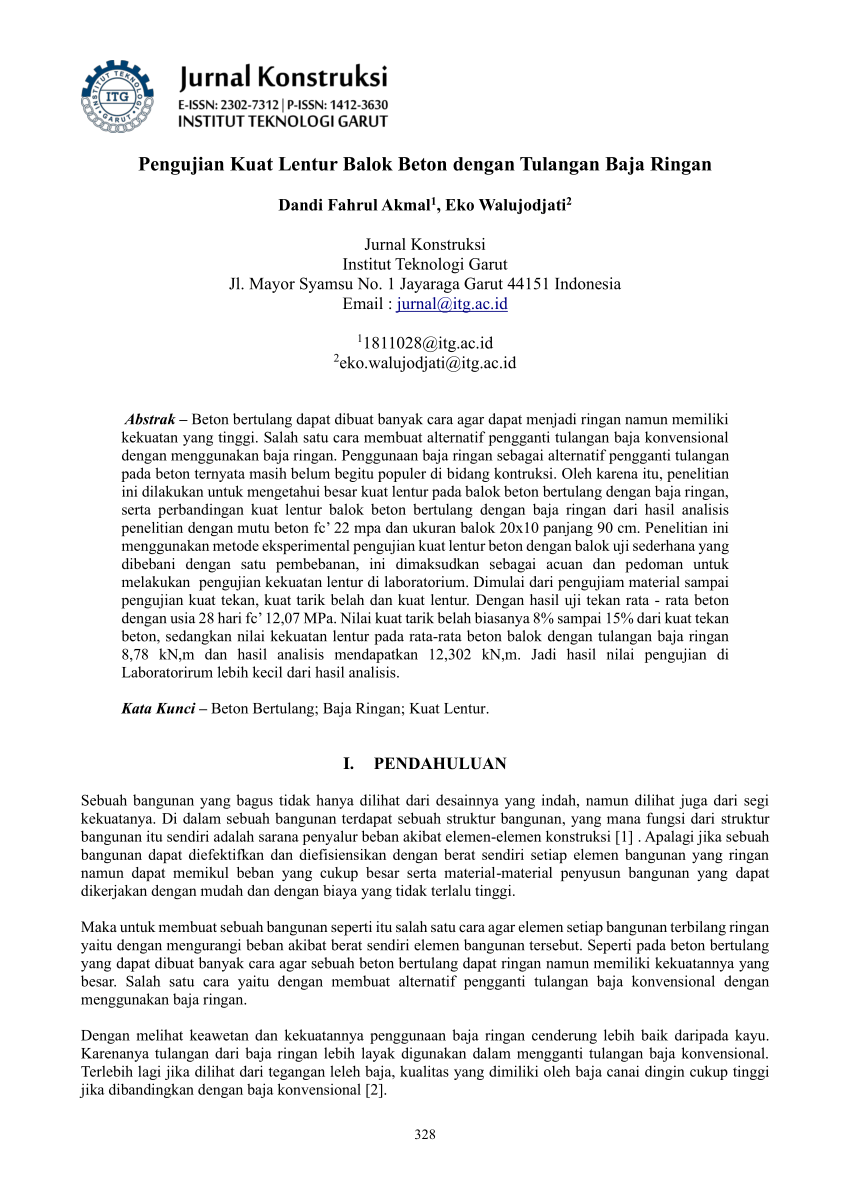 INSTITUT TEKNOLOGI GARUT ITG

Jurnal Konstruksi
E-ISSN: 2302-7312 | P-ISSN: 1412-3630
INSTITUT TEKNOLOGI GARUT

Pengujian Kuat Lentur Balok Beton dengan Tulangan Baja Ringan

Dandi Fahrul Akmal$^1$, Eko Walujodjati$^2$

Jurnal Konstruksi
Institut Teknologi Garut
Jl. Mayor Syamsu No. 1 Jayaraga Garut 44151 Indonesia
Email : jurnal@itg.ac.id

$^1$1811028@itg.ac.id
$^2$eko.walujodjati@itg.ac.id

Abstrak – Beton bertulang dapat dibuat banyak cara agar dapat menjadi ringan namun memiliki kekuatan yang tinggi. Salah satu cara membuat alternatif pengganti tulangan baja konvensional dengan menggunakan baja ringan. Penggunaan baja ringan sebagai alternatif pengganti tulangan pada beton ternyata masih belum begitu populer di bidang kontruksi. Oleh karena itu, penelitian ini dilakukan untuk mengetahui besar kuat lentur pada balok beton bertulang dengan baja ringan, serta perbandingan kuat lentur balok beton bertulang dengan baja ringan dari hasil analisis penelitian dengan mutu beton fc' 22 mpa dan ukuran balok 20x10 panjang 90 cm. Penelitian ini menggunakan metode eksperimental pengujian kuat lentur beton dengan balok uji sederhana yang dibebani dengan satu pembebanan, ini dimaksudkan sebagai acuan dan pedoman untuk melakukan pengujian kekuatan lentur di laboratorium. Dimulai dari pengujiam material sampai pengujian kuat tekan, kuat tarik belah dan kuat lentur. Dengan hasil uji tekan rata - rata beton dengan usia 28 hari fc' 12,07 MPa. Nilai kuat tarik belah biasanya 8% sampai 15% dari kuat tekan beton, sedangkan nilai kekuatan lentur pada rata-rata beton balok dengan tulangan baja ringan 8,78 kN,m dan hasil analisis mendapatkan 12,302 kN,m. Jadi hasil nilai pengujian di Laboratorirum lebih kecil dari hasil analisis.

Kata Kunci – Beton Bertulang; Baja Ringan; Kuat Lentur.

I. PENDAHULUAN

Sebuah bangunan yang bagus tidak hanya dilihat dari desainnya yang indah, namun dilihat juga dari segi kekuatanya. Di dalam sebuah bangunan terdapat sebuah struktur bangunan, yang mana fungsi dari struktur bangunan itu sendiri adalah sarana penyalur beban akibat elemen-elemen konstruksi [1] . Apalagi jika sebuah bangunan dapat diefektifkan dan diefisiensikan dengan berat sendiri setiap elemen bangunan yang ringan namun dapat memikul beban yang cukup besar serta material-material penyusun bangunan yang dapat dikerjakan dengan mudah dan dengan biaya yang tidak terlalu tinggi.

Maka untuk membuat sebuah bangunan seperti itu salah satu cara agar elemen setiap bangunan terbilang ringan yaitu dengan mengurangi beban akibat berat sendiri elemen bangunan tersebut. Seperti pada beton bertulang yang dapat dibuat banyak cara agar sebuah beton bertulang dapat ringan namun memiliki kekuatannya yang besar. Salah satu cara yaitu dengan membuat alternatif pengganti tulangan baja konvensional dengan menggunakan baja ringan.

Dengan melihat keawetan dan kekuatannya penggunaan baja ringan cenderung lebih baik daripada kayu. Karenanya tulangan dari baja ringan lebih layak digunakan dalam mengganti tulangan baja konvensional. Terlebih lagi jika dilihat dari tegangan leleh baja, kualitas yang dimiliki oleh baja canai dingin cukup tinggi jika dibandingkan dengan baja konvensional [2].

328